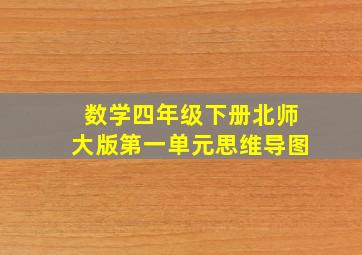 数学四年级下册北师大版第一单元思维导图